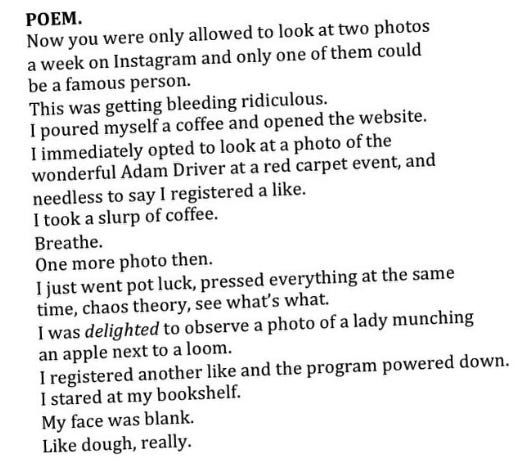 POEM.
Now you were only allowed to look at two photos a week on Instagram and only one of them could be a famous person.
This was getting bleeding ridiculous.
I poured myself a coffee and opened the website.
I immediately opted to look at a photo of the wonderful Adam Driver at a red carpet event, and needless to say I registered a like.
I took a slurp of coffee.
Breathe.
One more photo then.
I just went pot luck, pressed everything at the same time, chaos theory, see what's what.
I was delighted to observe a photo of a lady munching an apple next to a loom.
I registered another like and the program powered down.
I stared at my bookshelf.
My face was blank.
Like dough, really.